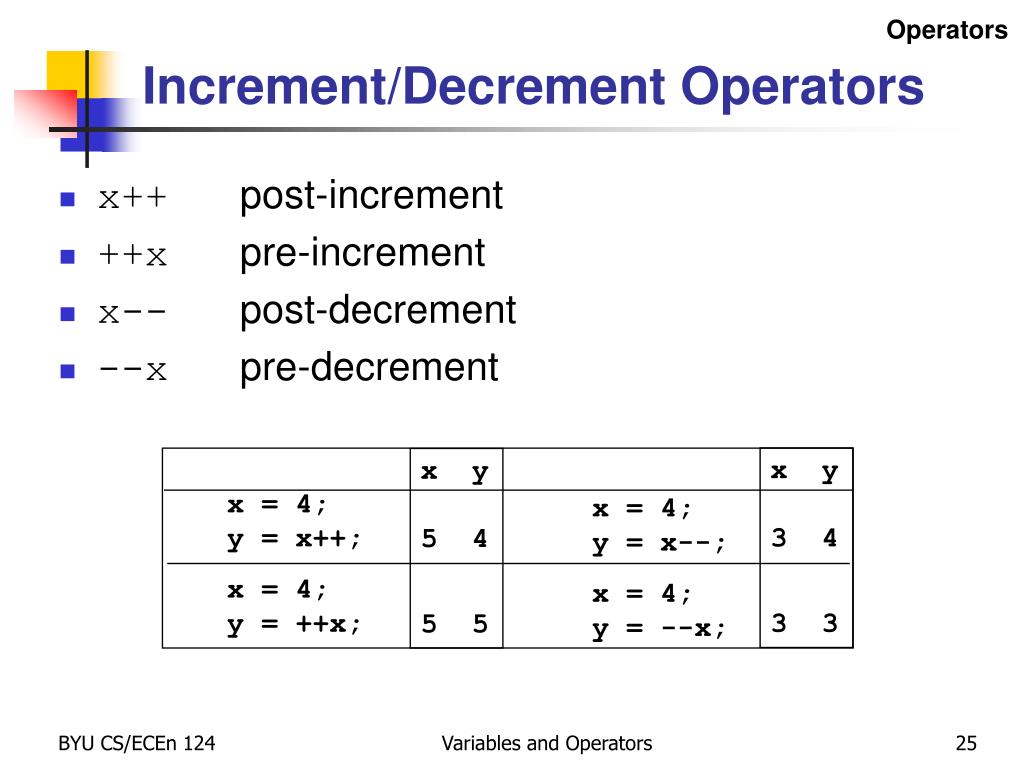 Operators

Increment/Decrement Operators

- x++ post-increment
- ++x pre-increment
- x-- post-decrement
- --x pre-decrement

| | x y | | x y |
|---|---|---|---|
| x = 4; y = x++; | 5 4 | x = 4; y = x--; | 3 4 |
| x = 4; y = ++x; | 5 5 | x = 4; y = --x; | 3 3 |

BYU CS/ECEn 124 Variables and Operators 25